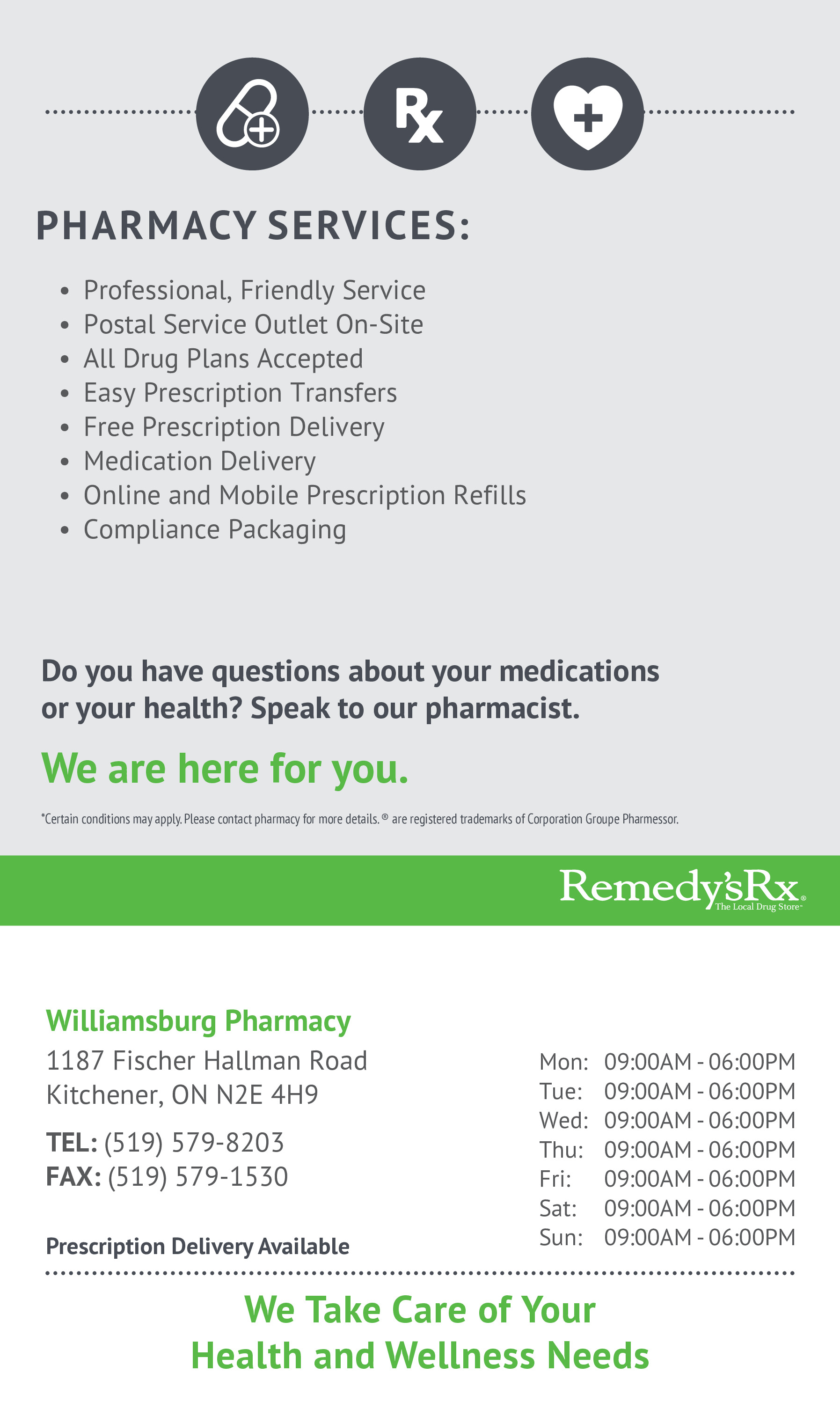 Rx

PHARMACY SERVICES:

• Professional, Friendly Service
• Postal Service Outlet On-Site
• All Drug Plans Accepted
• Easy Prescription Transfers
• Free Prescription Delivery
• Medication Delivery
• Online and Mobile Prescription Refills
• Compliance Packaging

Do you have questions about your medications or your health? Speak to our pharmacist.

We are here for you.

*Certain conditions may apply. Please contact pharmacy for more details. ® are registered trademarks of Corporation Groupe Pharmessor.

Remedy'sRx®
The Local Drug Store™

Williamsburg Pharmacy
1187 Fischer Hallman Road
Kitchener, ON N2E 4H9

TEL: (519) 579-8203
FAX: (519) 579-1530

Prescription Delivery Available

Mon: 09:00AM - 06:00PM
Tue: 09:00AM - 06:00PM
Wed: 09:00AM - 06:00PM
Thu: 09:00AM - 06:00PM
Fri: 09:00AM - 06:00PM
Sat: 09:00AM - 06:00PM
Sun: 09:00AM - 06:00PM

We Take Care of Your
Health and Wellness Needs